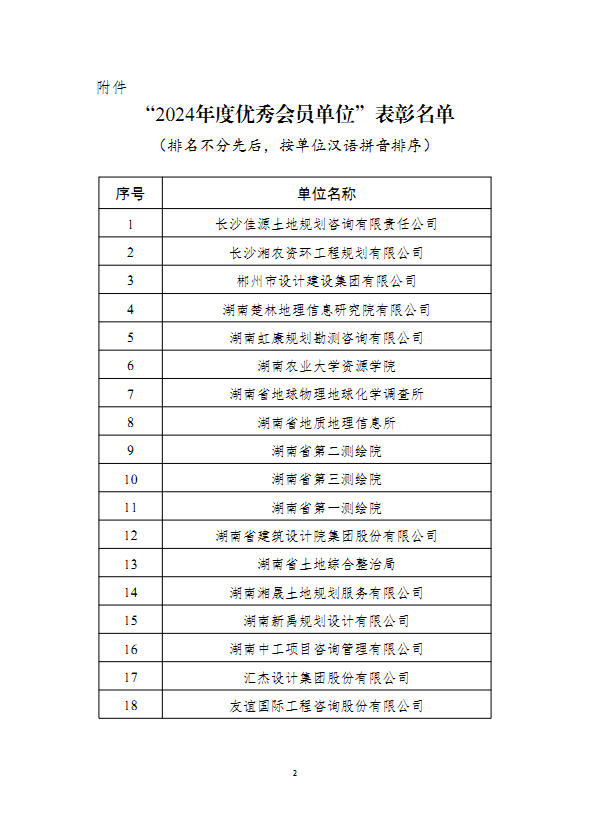 附件

“2024年度优秀会员单位”表彰名单

（排名不分先后，按单位汉语拼音排序）

| 序号 | 单位名称 |
|---|---|
| 1 | 长沙佳源土地规划咨询有限责任公司 |
| 2 | 长沙湘农资环工程规划有限公司 |
| 3 | 郴州市设计建设集团有限公司 |
| 4 | 湖南楚林地理信息研究院有限公司 |
| 5 | 湖南虹康规划勘测咨询有限公司 |
| 6 | 湖南农业大学资源学院 |
| 7 | 湖南省地球物理地球化学调查所 |
| 8 | 湖南省地质地理信息所 |
| 9 | 湖南省第二测绘院 |
| 10 | 湖南省第三测绘院 |
| 11 | 湖南省第一测绘院 |
| 12 | 湖南省建筑设计院集团股份有限公司 |
| 13 | 湖南省土地综合整治局 |
| 14 | 湖南湘晟土地规划服务有限公司 |
| 15 | 湖南新禹规划设计有限公司 |
| 16 | 湖南中工项目咨询管理有限公司 |
| 17 | 汇杰设计集团股份有限公司 |
| 18 | 友谊国际工程咨询股份有限公司 |

2